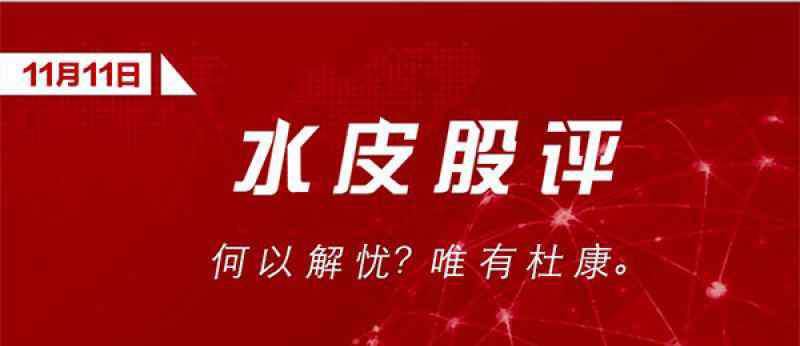 11月11日

水皮股评

何以解忧?唯有杜康。